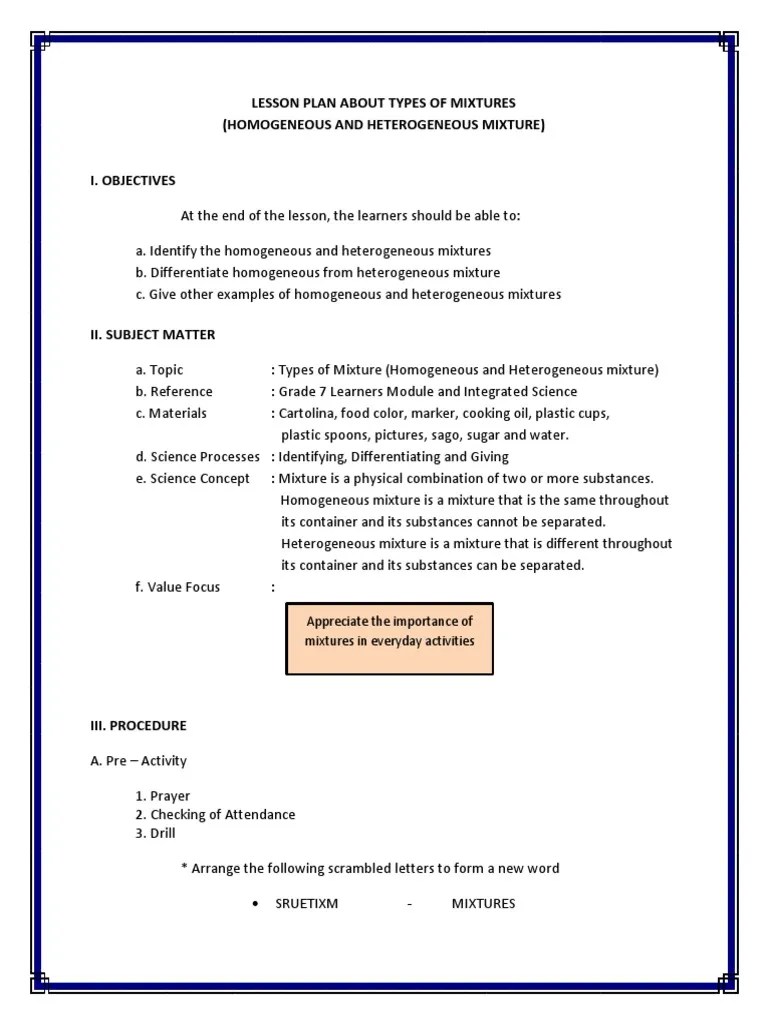 LESSON PLAN ABOUT TYPES OF MIXTURES
(HOMOGENEOUS AND HETEROGENEOUS MIXTURE)

I. OBJECTIVES

At the end of the lesson, the learners should be able to:

a. Identify the homogeneous and heterogeneous mixtures
b. Differentiate homogeneous from heterogeneous mixture
c. Give other examples of homogeneous and heterogeneous mixtures

II. SUBJECT MATTER

a. Topic : Types of Mixture (Homogeneous and Heterogeneous mixture)
b. Reference : Grade 7 Learners Module and Integrated Science
c. Materials : Cartolina, food color, marker, cooking oil, plastic cups, plastic spoons, pictures, sago, sugar and water.
d. Science Processes : Identifying, Differentiating and Giving
e. Science Concept : Mixture is a physical combination of two or more substances. Homogeneous mixture is a mixture that is the same throughout its container and its substances cannot be separated. Heterogeneous mixture is a mixture that is different throughout its container and its substances can be separated.
f. Value Focus :

Appreciate the importance of mixtures in everyday activities

III. PROCEDURE

A. Pre – Activity

1. Prayer
2. Checking of Attendance
3. Drill

* Arrange the following scrambled letters to form a new word

• SRUETIXM - MIXTURES